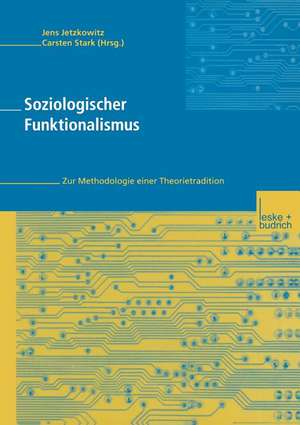 Jens Jetzkowitz
Carsten Stark (Hrsg.)

Soziologischer Funktionalismus

Zur Methodologie einer Theorietradition

leske + budrich